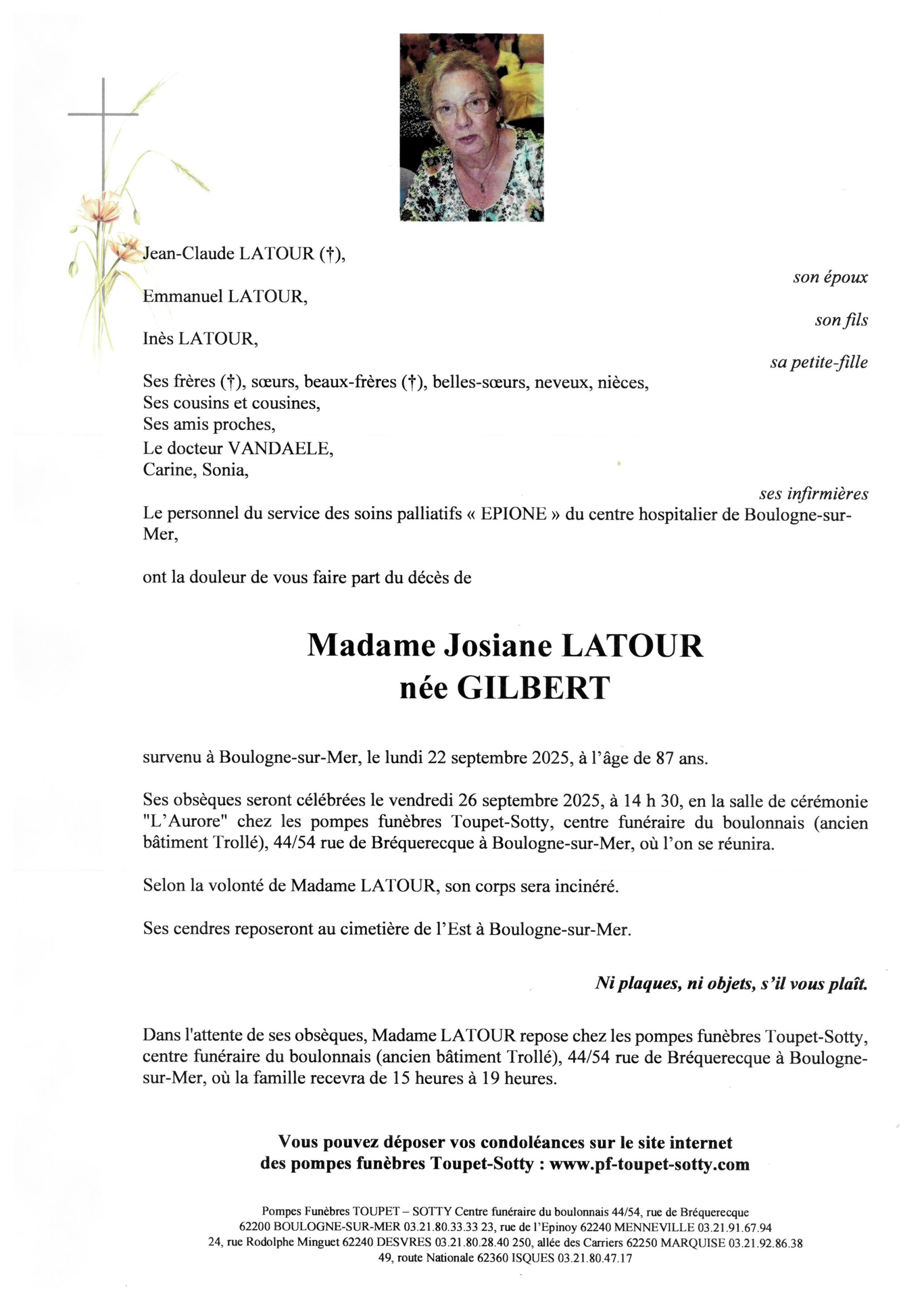 Jean-Claude LATOUR (†),

son époux

Emmanuel LATOUR,

son fils

Inès LATOUR,

sa petite-fille

Ses frères (†), sœurs, beaux-frères (†), belles-sœurs, neveux, nièces,
Ses cousins et cousines,
Ses amis proches,
Le docteur VANDAELE,
Carine, Sonia,

ses infirmières

Le personnel du service des soins palliatifs « EPIONE » du centre hospitalier de Boulogne-sur-Mer,

ont la douleur de vous faire part du décès de

Madame Josiane LATOUR
née GILBERT

survenu à Boulogne-sur-Mer, le lundi 22 septembre 2025, à l'âge de 87 ans.

Ses obsèques seront célébrées le vendredi 26 septembre 2025, à 14 h 30, en la salle de cérémonie "L'Aurore" chez les pompes funèbres Toupet-Sotty, centre funéraire du boulonnais (ancien bâtiment Trollé), 44/54 rue de Bréquerecque à Boulogne-sur-Mer, où l'on se réunira.

Selon la volonté de Madame LATOUR, son corps sera incinéré.

Ses cendres reposeront au cimetière de l'Est à Boulogne-sur-Mer.

Ni plaques, ni objets, s'il vous plaît.

Dans l'attente de ses obsèques, Madame LATOUR repose chez les pompes funèbres Toupet-Sotty, centre funéraire du boulonnais (ancien bâtiment Trollé), 44/54 rue de Bréquerecque à Boulogne-sur-Mer, où la famille recevra de 15 heures à 19 heures.

Vous pouvez déposer vos condoléances sur le site internet des pompes funèbres Toupet-Sotty : www.pf-toupet-sotty.com

Pompes Funèbres TOUPET – SOTTY Centre funéraire du boulonnais 44/54, rue de Bréquerecque 62200 BOULOGNE-SUR-MER 03.21.80.33.33 23, rue de l'Epinoy 62240 MENNEVILLE 03.21.91.67.94 24, rue Rodolphe Minguet 62240 DESVRES 03.21.80.28.40 250, allée des Carriers 62250 MARQUISE 03.21.92.86.38 49, route Nationale 62360 ISQUES 03.21.80.47.17